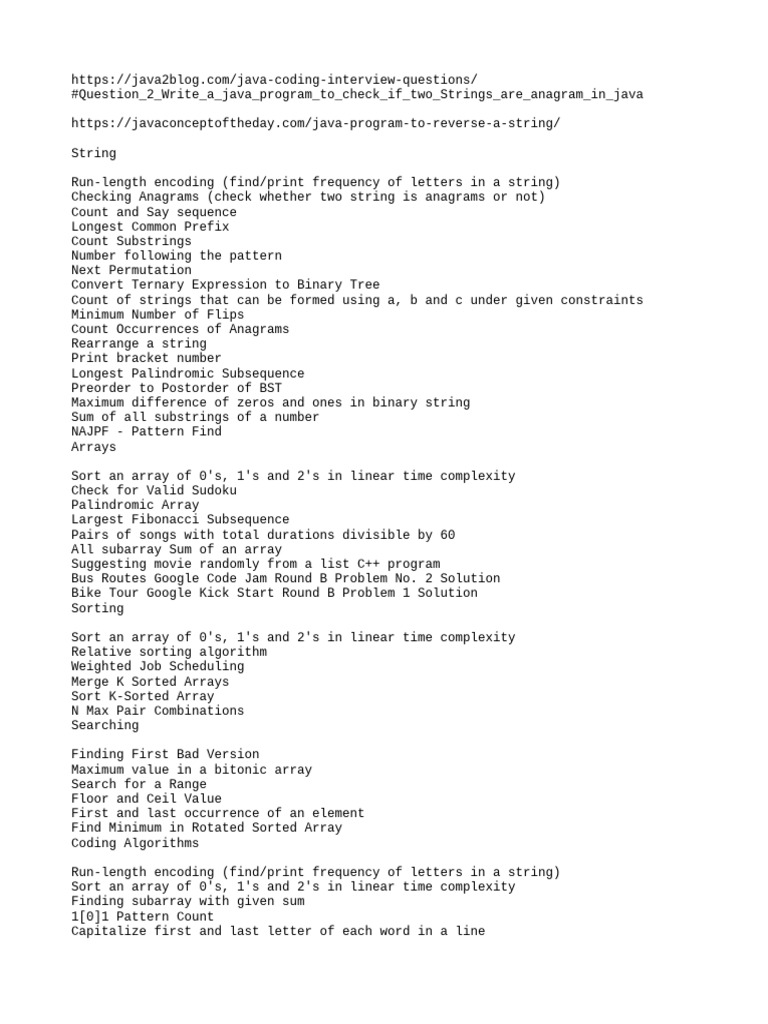 https://java2blog.com/java-coding-interview-questions/
#Question_2_Write_a_java_program_to_check_if_two_Strings_are_anagram_in_java

https://javaconceptoftheday.com/java-program-to-reverse-a-string/

String

Run-length encoding (find/print frequency of letters in a string)
Checking Anagrams (check whether two string is anagrams or not)
Count and Say sequence
Longest Common Prefix
Count Substrings
Number following the pattern
Next Permutation
Convert Ternary Expression to Binary Tree
Count of strings that can be formed using a, b and c under given constraints
Minimum Number of Flips
Count Occurrences of Anagrams
Rearrange a string
Print bracket number
Longest Palindromic Subsequence
Preorder to Postorder of BST
Maximum difference of zeros and ones in binary string
Sum of all substrings of a number
NAJPF - Pattern Find
Arrays

Sort an array of 0's, 1's and 2's in linear time complexity
Check for Valid Sudoku
Palindromic Array
Largest Fibonacci Subsequence
Pairs of songs with total durations divisible by 60
All subarray Sum of an array
Suggesting movie randomly from a list C++ program
Bus Routes Google Code Jam Round B Problem No. 2 Solution
Bike Tour Google Kick Start Round B Problem 1 Solution
Sorting

Sort an array of 0's, 1's and 2's in linear time complexity
Relative sorting algorithm
Weighted Job Scheduling
Merge K Sorted Arrays
Sort K-Sorted Array
N Max Pair Combinations
Searching

Finding First Bad Version
Maximum value in a bitonic array
Search for a Range
Floor and Ceil Value
First and last occurrence of an element
Find Minimum in Rotated Sorted Array
Coding Algorithms

Run-length encoding (find/print frequency of letters in a string)
Sort an array of 0's, 1's and 2's in linear time complexity
Finding subarray with given sum
1[0]1 Pattern Count
Capitalize first and last letter of each word in a line